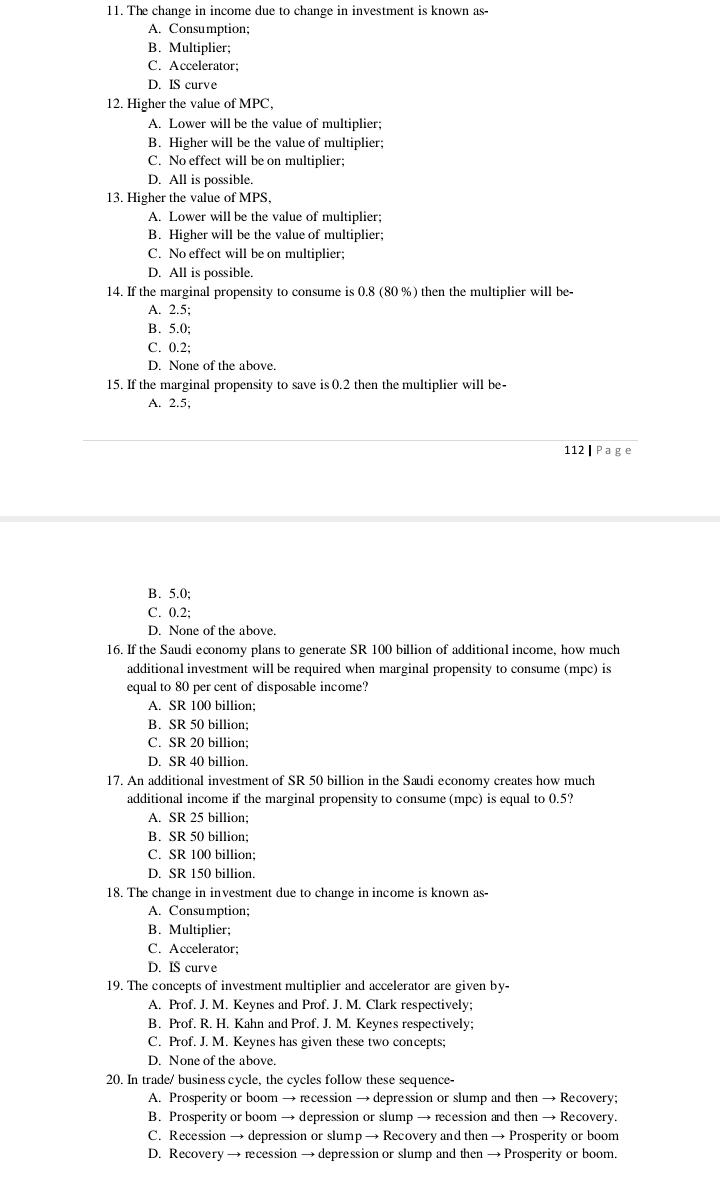 11. The change in income due to change in investment is known as-
A. Consumption;
B. Multiplier;
C. Accelerator;
D. IS curve
12. Higher the value of MPC,
A. Lower will be the value of multiplier;
B. Higher will be the value of multiplier;
C. No effect will be on multiplier;
D. All is possible.
13. Higher the value of MPS,
A. Lower will be the value of multiplier;
B. Higher will be the value of multiplier;
C. No effect will be on multiplier;
D. All is possible.
14. If the marginal propensity to consume is 0.8 (80 %) then the multiplier will be-
A. 2.5;
B. 5.0;
C. 0.2;
D. None of the above.
15. If the marginal propensity to save is 0.2 then the multiplier will be-
A. 2.5,

112 | Page

B. 5.0;
C. 0.2;
D. None of the above.
16. If the Saudi economy plans to generate SR 100 billion of additional income, how much additional investment will be required when marginal propensity to consume (mpc) is equal to 80 per cent of disposable income?
A. SR 100 billion;
B. SR 50 billion;
C. SR 20 billion;
D. SR 40 billion.
17. An additional investment of SR 50 billion in the Saudi economy creates how much additional income if the marginal propensity to consume (mpc) is equal to 0.5?
A. SR 25 billion;
B. SR 50 billion;
C. SR 100 billion;
D. SR 150 billion.
18. The change in investment due to change in income is known as-
A. Consumption;
B. Multiplier;
C. Accelerator;
D. IS curve
19. The concepts of investment multiplier and accelerator are given by-
A. Prof. J. M. Keynes and Prof. J. M. Clark respectively;
B. Prof. R. H. Kahn and Prof. J. M. Keynes respectively;
C. Prof. J. M. Keynes has given these two concepts;
D. None of the above.
20. In trade/ business cycle, the cycles follow these sequence-
A. Prosperity or boom → recession → depression or slump and then → Recovery;
B. Prosperity or boom → depression or slump → recession and then → Recovery.
C. Recession → depression or slump → Recovery and then → Prosperity or boom
D. Recovery → recession → depression or slump and then → Prosperity or boom.